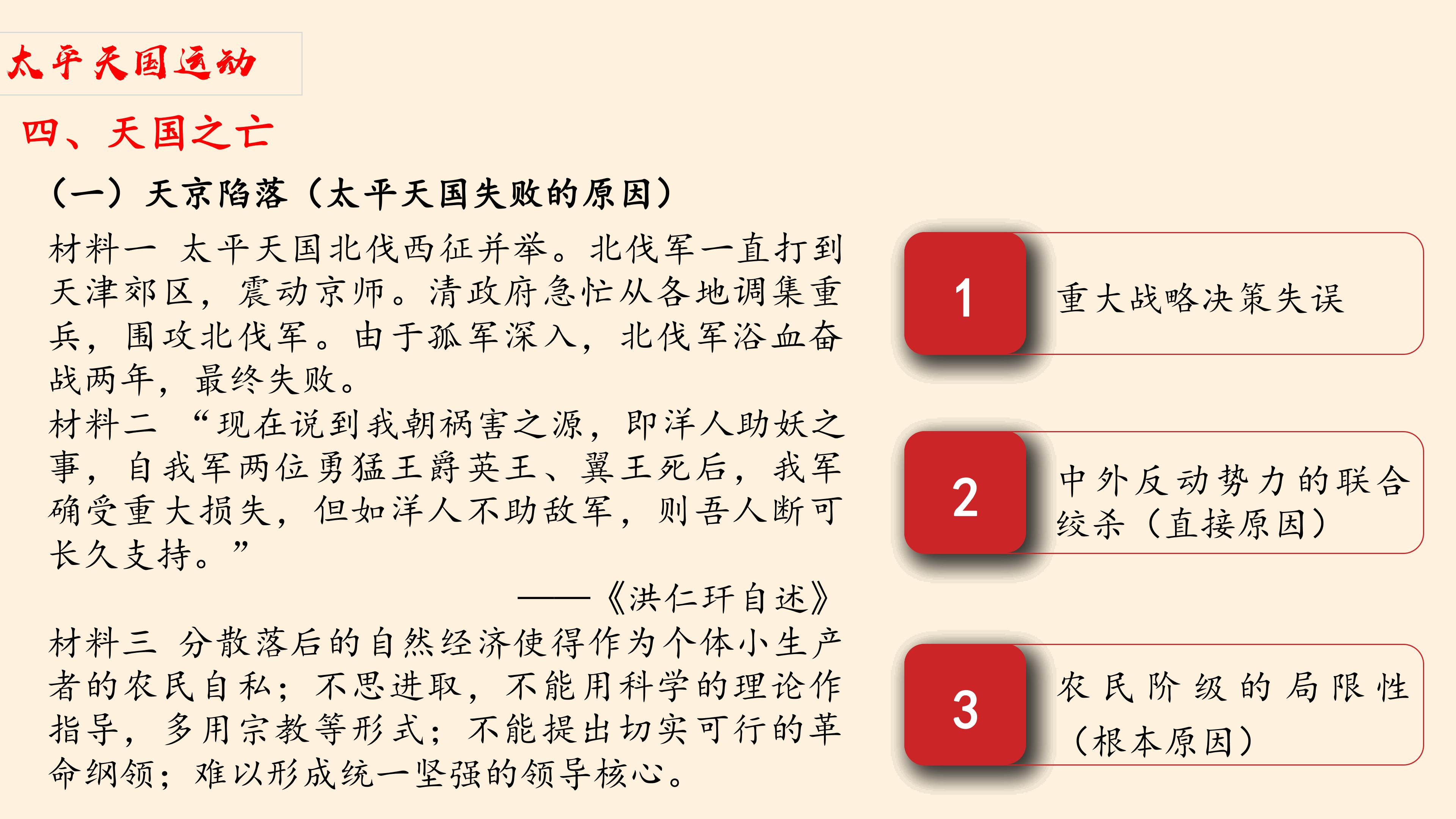 太平天国运动

四、天国之亡

（一）天京陷落（太平天国失败的原因）

材料一 太平天国北伐西征并举。北伐军一直打到天津郊区，震动京师。清政府急忙从各地调集重兵，围攻北伐军。由于孤军深入，北伐军浴血奋战两年，最终失败。

材料二 “现在说到我朝祸害之源，即洋人助妖之事，自我军两位勇猛王爵英王、翼王死后，我军确受重大损失，但如洋人不助敌军，则吾人断可长久支持。”

——《洪仁玕自述》

材料三 分散落后的自然经济使得作为个体小生产者的农民自私；不思进取，不能用科学的理论作指导，多用宗教等形式；不能提出切实可行的革命纲领；难以形成统一坚强的领导核心。

1
重大战略决策失误

2
中外反动势力的联合绞杀（直接原因）

3
农民阶级的局限性（根本原因）